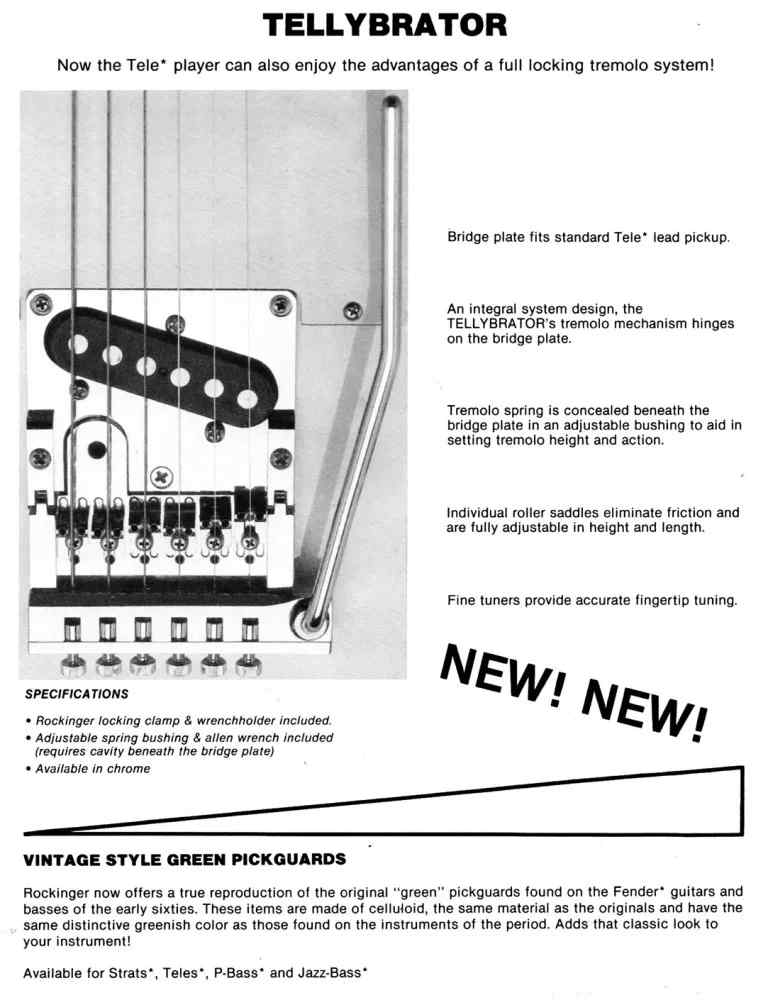 TELLYBRATOR

Now the Tele* player can also enjoy the advantages of a full locking tremolo system!

Bridge plate fits standard Tele* lead pickup.

An integral system design, the TELLYBRATOR's tremolo mechanism hinges on the bridge plate.

Tremolo spring is concealed beneath the bridge plate in an adjustable bushing to aid in setting tremolo height and action.

Individual roller saddles eliminate friction and are fully adjustable in height and length.

Fine tuners provide accurate fingertip tuning.

NEW! NEW!

SPECIFICATIONS

• Rockinger locking clamp & wrenchholder included.
• Adjustable spring bushing & allen wrench included (requires cavity beneath the bridge plate)
• Available in chrome

VINTAGE STYLE GREEN PICKGUARDS

Rockinger now offers a true reproduction of the original "green" pickguards found on the Fender* guitars and basses of the early sixties. These items are made of celluloid, the same material as the originals and have the same distinctive greenish color as those found on the instruments of the period. Adds that classic look to your instrument!

Available for Strats*, Teles*, P-Bass* and Jazz-Bass*